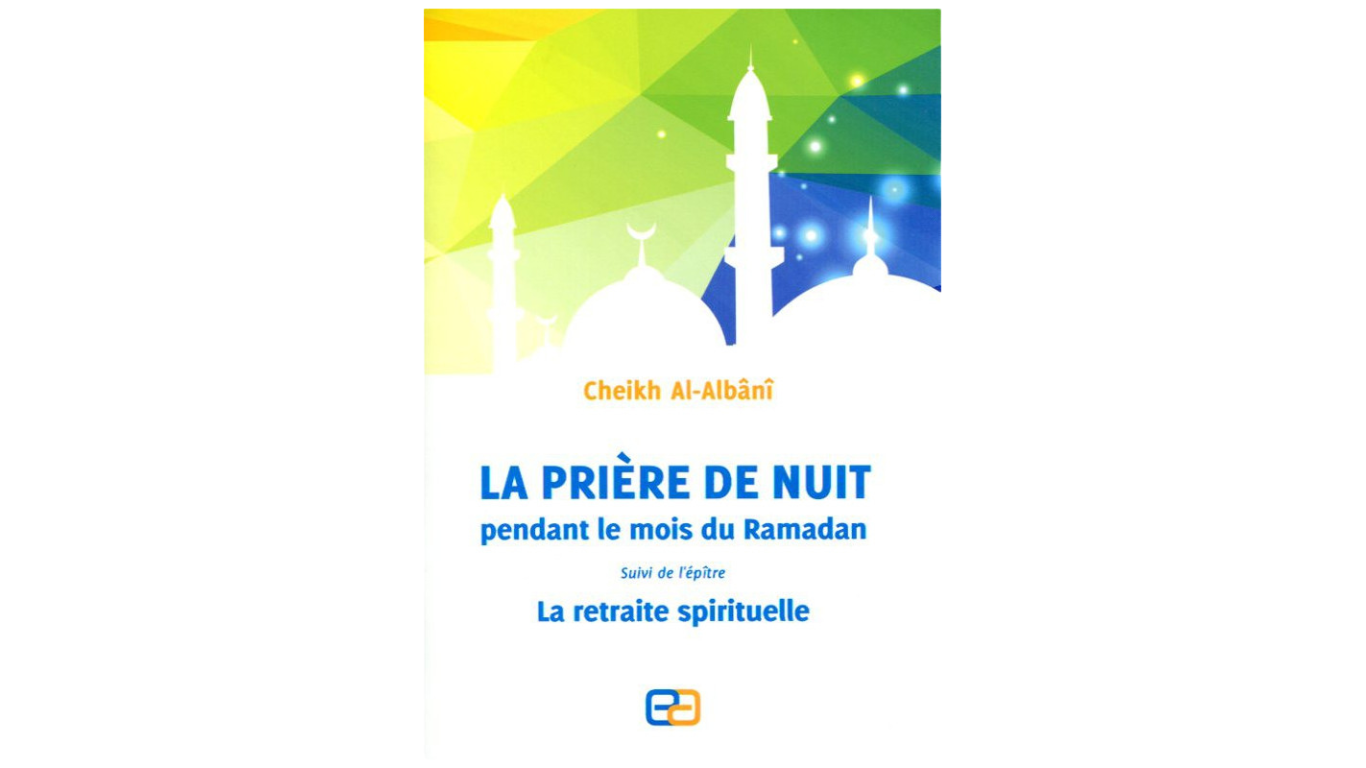 Cheikh Al-Albânî

LA PRIÈRE DE NUIT
pendant le mois du Ramadan

Suivi de l'épître

La retraite spirituelle